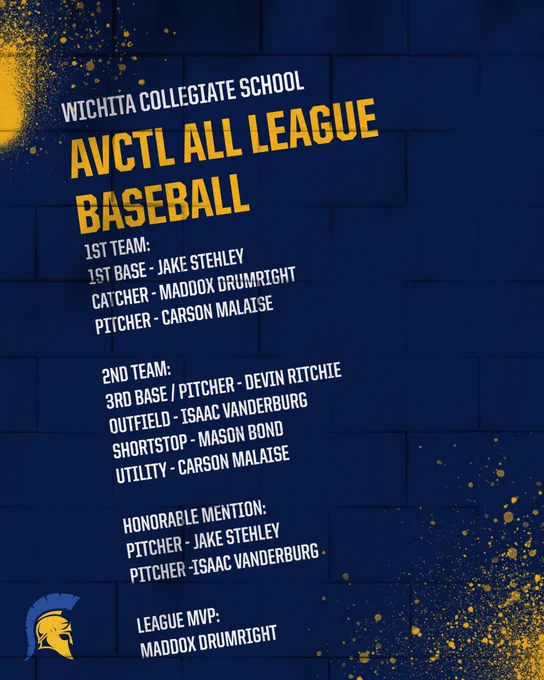 WICHITA COLLEGIATE SCHOOL

AVCTL ALL LEAGUE BASEBALL

1ST TEAM:
1ST BASE - JAKE STEHLEY
CATCHER - MADDOX DRUMRIGHT
PITCHER - CARSON MALAISE

2ND TEAM:
3RD BASE / PITCHER - DEVIN RITCHIE
OUTFIELD - ISAAC VANDERBURG
SHORTSTOP - MASON BOND
UTILITY - CARSON MALAISE

HONORABLE MENTION:
PITCHER - JAKE STEHLEY
PITCHER -ISAAC VANDERBURG

LEAGUE MVP:
MADDOX DRUMRIGHT